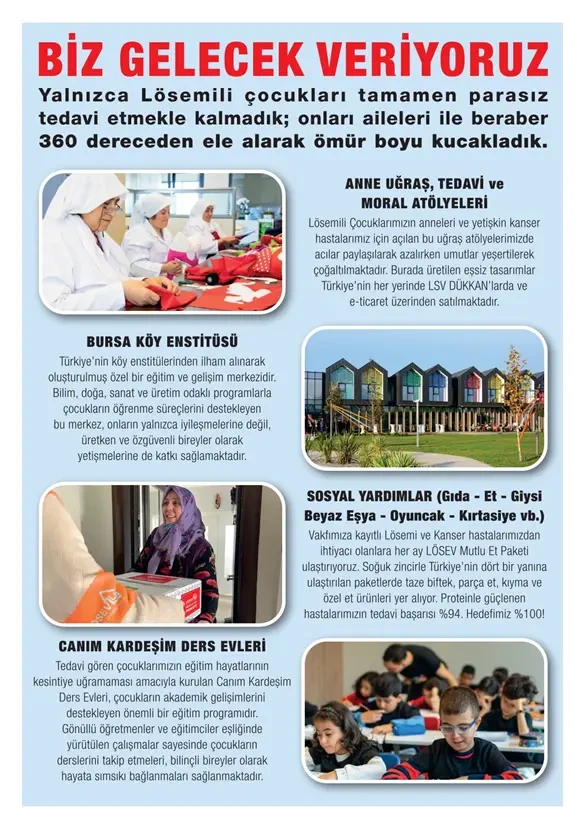 BİZ GELECEK VERİYORUZ

Yalnızca Lösemili çocukları tamamen parasız tedavi etmekle kalmadık; onları aileleri ile beraber 360 dereceden ele alarak ömür boyu kucakladık.

ANNE UĞRAŞ, TEDAVİ ve MORAL ATÖLYELERİ

Lösemili Çocuklarımızın anneleri ve yetişkin kanser hastalarımız için açılan bu uğraş atölyelerimizde acılar paylaşılarak azalırken umutlar yeşertilerek çoğaltılmaktadır. Burada üretilen eşsiz tasarımlar Türkiye'nin her yerinde LSV DÜKKAN'larda ve e-ticaret üzerinden satılmaktadır.

BURSA KÖY ENSTİTÜSÜ

Türkiye'nin köy enstitülerinden ilham alınarak oluşturulmuş özel bir eğitim ve gelişim merkezidir. Bilim, doğa, sanat ve üretim odaklı programlarla çocukların öğrenme süreçlerini destekleyen bu merkez, onların yalnızca iyileşmelerine değil, üretken ve özgüvenli bireyler olarak yetişmelerine de katkı sağlamaktadır.

SOSYAL YARDIMLAR (Gıda - Et - Giysi Beyaz Eşya - Oyuncak - Kırtasiye vb.)

Vakfımıza kayıtlı Lösemi ve Kanser hastalarımızdan ihtiyacı olanlara her ay LÖSEV Mutlu Et Paketi ulaştırıyoruz. Soğuk zincirle Türkiye'nin dört bir yanına ulaştırılan paketlerde taze biftek, parça et, kıyma ve özel et ürünleri yer alıyor. Proteinle güçlenen hastalarımızın tedavi başarısı %94. Hedefimiz %100!

CANIM KARDEŞİM DERS EVLERİ

Tedavi gören çocuklarımızın eğitim hayatlarının kesintiye uğramaması amacıyla kurulan Canım Kardeşim Ders Evleri, çocukların akademik gelişimlerini destekleyen önemli bir eğitim programıdır. Gönüllü öğretmenler ve eğitimciler eşliğinde yürütülen çalışmalar sayesinde çocukların derslerini takip etmeleri, bilinçli bireyler olarak hayata sımsıkı bağlanmaları sağlanmaktadır.